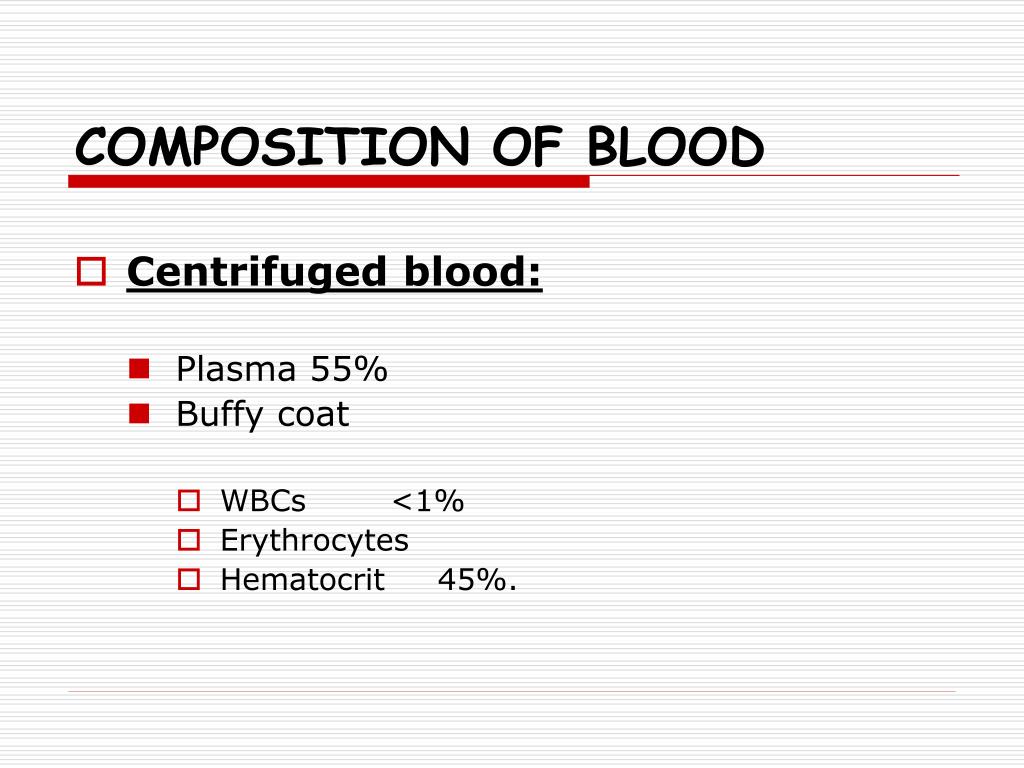 COMPOSITION OF BLOOD

Centrifuged blood:

Plasma 55%
Buffy coat

WBCs <1%
Erythrocytes
Hematocrit 45%.